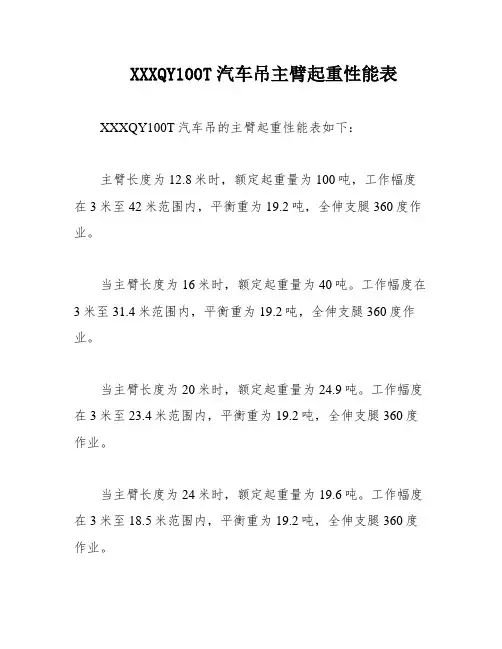 XXXQY100T 汽车吊主臂起重性能表

XXXQY100T 汽车吊的主臂起重性能表如下：

主臂长度为 12.8 米时，额定起重量为 100 吨，工作幅度在 3 米至 42 米范围内，平衡重为 19.2 吨，全伸支腿 360 度作业。

当主臂长度为 16 米时，额定起重量为 40 吨。工作幅度在 3 米至 31.4 米范围内，平衡重为 19.2 吨，全伸支腿 360 度作业。

当主臂长度为 20 米时，额定起重量为 24.9 吨。工作幅度在 3 米至 23.4 米范围内，平衡重为 19.2 吨，全伸支腿 360 度作业。

当主臂长度为 24 米时，额定起重量为 19.6 吨。工作幅度在 3 米至 18.5 米范围内，平衡重为 19.2 吨，全伸支腿 360 度作业。